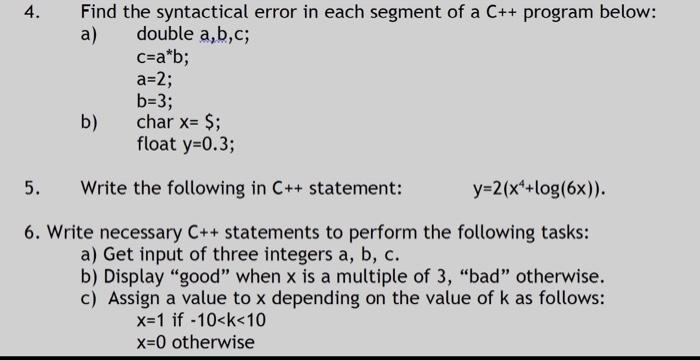 4. Find the syntactical error in each segment of a C++ program below:

a) double a,b,c;
c=a*b;
a=2;
b=3;

b) char x= $;
float y=0.3;

5. Write the following in C++ statement: $y=2(x^4+\log(6x))$.

6. Write necessary C++ statements to perform the following tasks:

a) Get input of three integers a, b, c.

b) Display “good” when x is a multiple of 3, “bad” otherwise.

c) Assign a value to x depending on the value of k as follows:
x=1 if -10<k<10
x=0 otherwise